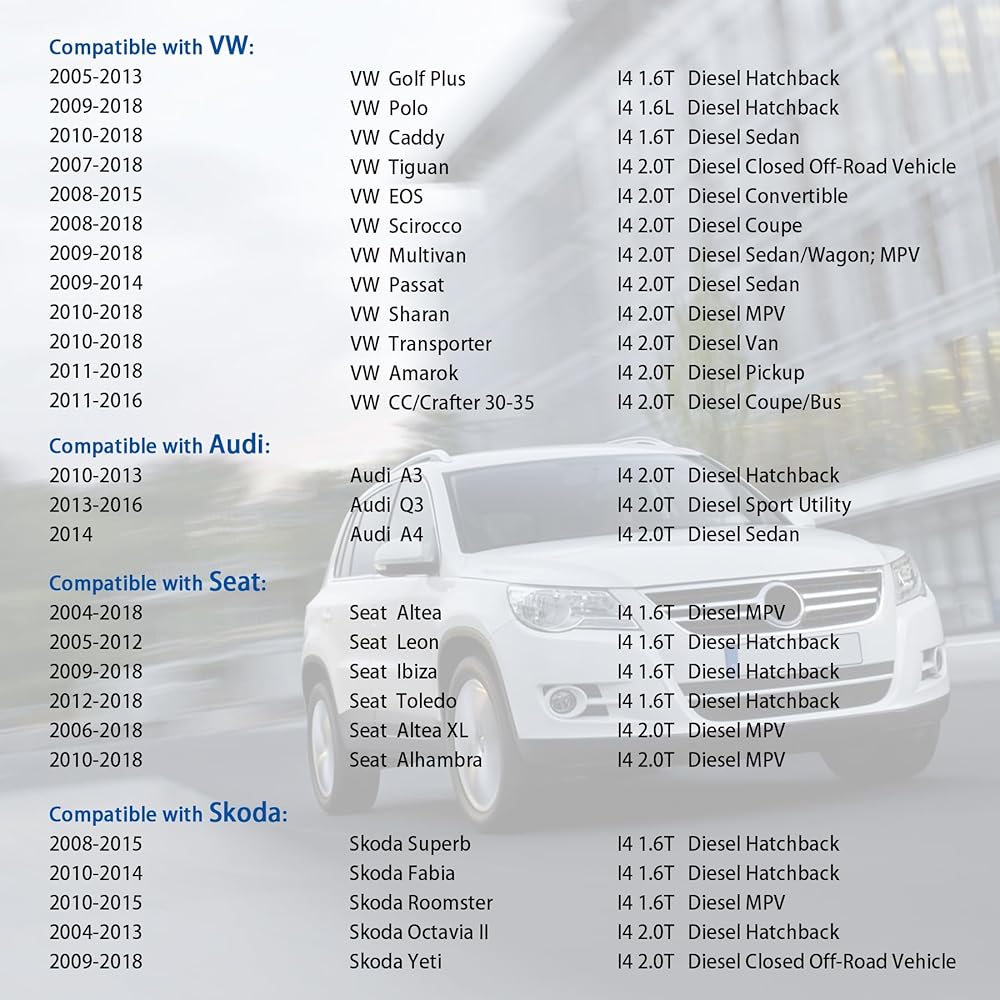 Compatible with VW:

| | | |
|---|---|---|
| 2005-2013 | VW Golf Plus | I4 1.6T Diesel Hatchback |
| 2009-2018 | VW Polo | I4 1.6L Diesel Hatchback |
| 2010-2018 | VW Caddy | I4 1.6T Diesel Sedan |
| 2007-2018 | VW Tiguan | I4 2.0T Diesel Closed Off-Road Vehicle |
| 2008-2015 | VW EOS | I4 2.0T Diesel Convertible |
| 2008-2018 | VW Scirocco | I4 2.0T Diesel Coupe |
| 2009-2018 | VW Multivan | I4 2.0T Diesel Sedan/Wagon; MPV |
| 2009-2014 | VW Passat | I4 2.0T Diesel Sedan |
| 2010-2018 | VW Sharan | I4 2.0T Diesel MPV |
| 2010-2018 | VW Transporter | I4 2.0T Diesel Van |
| 2011-2018 | VW Amarok | I4 2.0T Diesel Pickup |
| 2011-2016 | VW CC/Crafter 30-35 | I4 2.0T Diesel Coupe/Bus |

Compatible with Audi:

| | | |
|---|---|---|
| 2010-2013 | Audi A3 | I4 2.0T Diesel Hatchback |
| 2013-2016 | Audi Q3 | I4 2.0T Diesel Sport Utility |
| 2014 | Audi A4 | I4 2.0T Diesel Sedan |

Compatible with Seat:

| | | |
|---|---|---|
| 2004-2018 | Seat Altea | I4 1.6T Diesel MPV |
| 2005-2012 | Seat Leon | I4 1.6T Diesel Hatchback |
| 2009-2018 | Seat Ibiza | I4 1.6T Diesel Hatchback |
| 2012-2018 | Seat Toledo | I4 1.6T Diesel Hatchback |
| 2006-2018 | Seat Altea XL | I4 2.0T Diesel MPV |
| 2010-2018 | Seat Alhambra | I4 2.0T Diesel MPV |

Compatible with Skoda:

| | | |
|---|---|---|
| 2008-2015 | Skoda Superb | I4 1.6T Diesel Hatchback |
| 2010-2014 | Skoda Fabia | I4 1.6T Diesel Hatchback |
| 2010-2015 | Skoda Roomster | I4 1.6T Diesel MPV |
| 2004-2013 | Skoda Octavia II | I4 2.0T Diesel Hatchback |
| 2009-2018 | Skoda Yeti | I4 2.0T Diesel Closed Off-Road Vehicle |